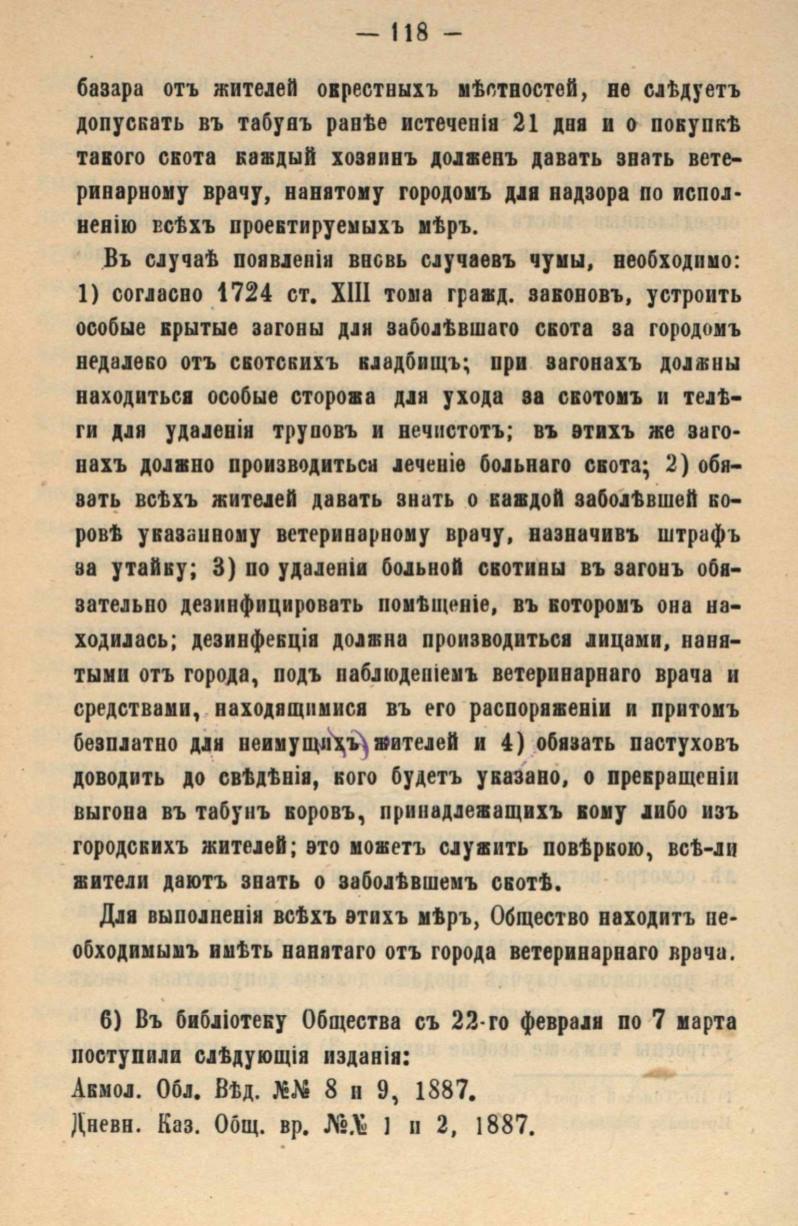 — 118 —

базара отъ жителей окрестныхъ мѣстностей, не слѣдуетъ допускать въ табунъ ранѣе истеченія 21 дня и о покупкѣ такого скота каждый хозяинъ долженъ давать знать ветеринарному врачу, нанятому городомъ для надзора по исполненію всѣхъ проектируемыхъ мѣръ.

Въ случаѣ появленія вновь случаевъ чумы, необходимо: 1) согласно 1724 ст. XIII тома гражд. законовъ, устроить особые крытые загоны для заболѣвшаго скота за городомъ недалеко отъ скотскихъ кладбищъ; при загонахъ должны находиться особые сторожа для ухода за скотомъ и телѣги для удаленія труповъ и нечистотъ; въ этихъ же загонахъ должно производиться леченіе больнаго скота; 2) обязать всѣхъ жителей давать знать о каждой заболѣвшей коровѣ указанному ветеринарному врачу, назначивъ штрафъ за утайку; 3) по удаленіи больной скотины въ загонъ обязательно дезинфицировать помѣщеніе, въ которомъ она находилась; дезинфекція должна производиться лицами, нанятыми отъ города, подъ наблюденіемъ ветеринарнаго врача и средствами, находящимися въ его распоряженіи и притомъ безплатно для неимущихъ жителей и 4) обязать пастуховъ доводить до свѣдѣнія, кого будетъ указано, о прекращеніи выгона въ табунъ коровъ, принадлежащихъ кому либо изъ городскихъ жителей; это можетъ служить повѣркою, всѣ-ли жители даютъ знать о заболѣвшемъ скотѣ.

Для выполненія всѣхъ этихъ мѣръ, Общество находитъ необходимымъ имѣть нанятаго отъ города ветеринарнаго врача.

6) Въ библіотеку Общества съ 22-го февраля по 7 марта поступили слѣдующія изданія:
Акмол. Обл. Вѣд. №№ 8 и 9, 1887.
Дневн. Каз. Общ. вр. №№ 1 и 2, 1887.